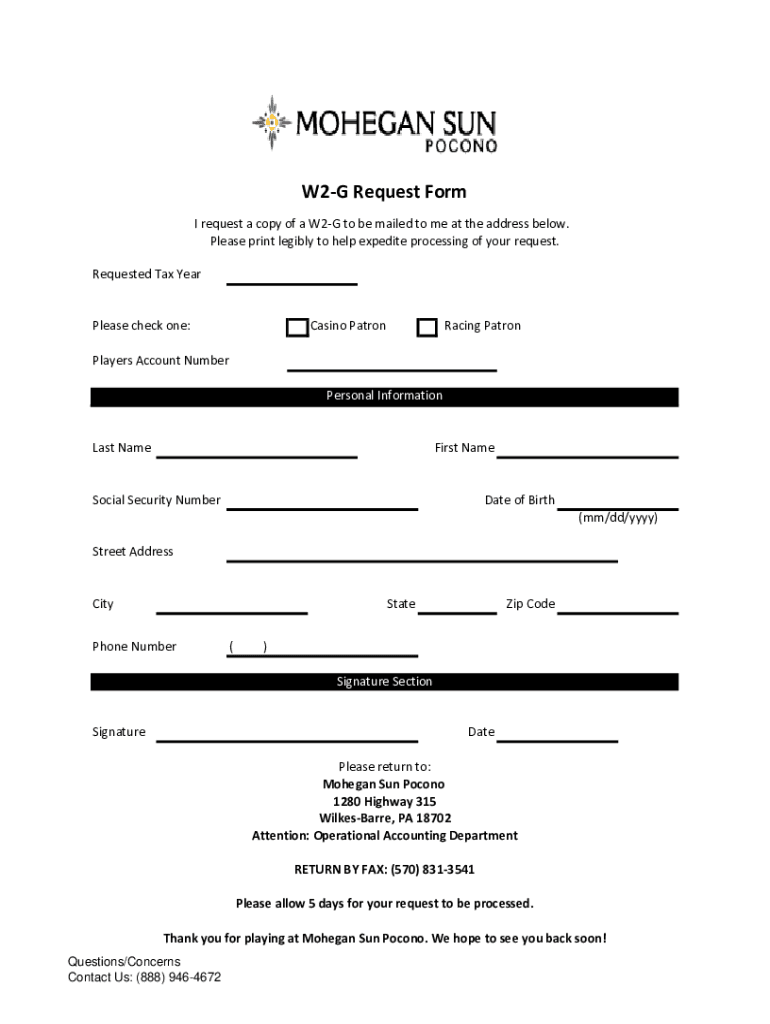 MOHEGAN SUN
POCONO

W2-G Request Form

I request a copy of a W2-G to be mailed to me at the address below.
Please print legibly to help expedite processing of your request.

Requested Tax Year

Please check one: Casino Patron Racing Patron

Players Account Number

Personal Information

Last Name First Name

Social Security Number Date of Birth
(mm/dd/yyyy)

Street Address

City State Zip Code

Phone Number ( )

Signature Section

Signature Date

Please return to:
Mohegan Sun Pocono
1280 Highway 315
Wilkes-Barre, PA 18702
Attention: Operational Accounting Department

RETURN BY FAX: (570) 831-3541

Please allow 5 days for your request to be processed.

Thank you for playing at Mohegan Sun Pocono. We hope to see you back soon!

Questions/Concerns
Contact Us: (888) 946-4672